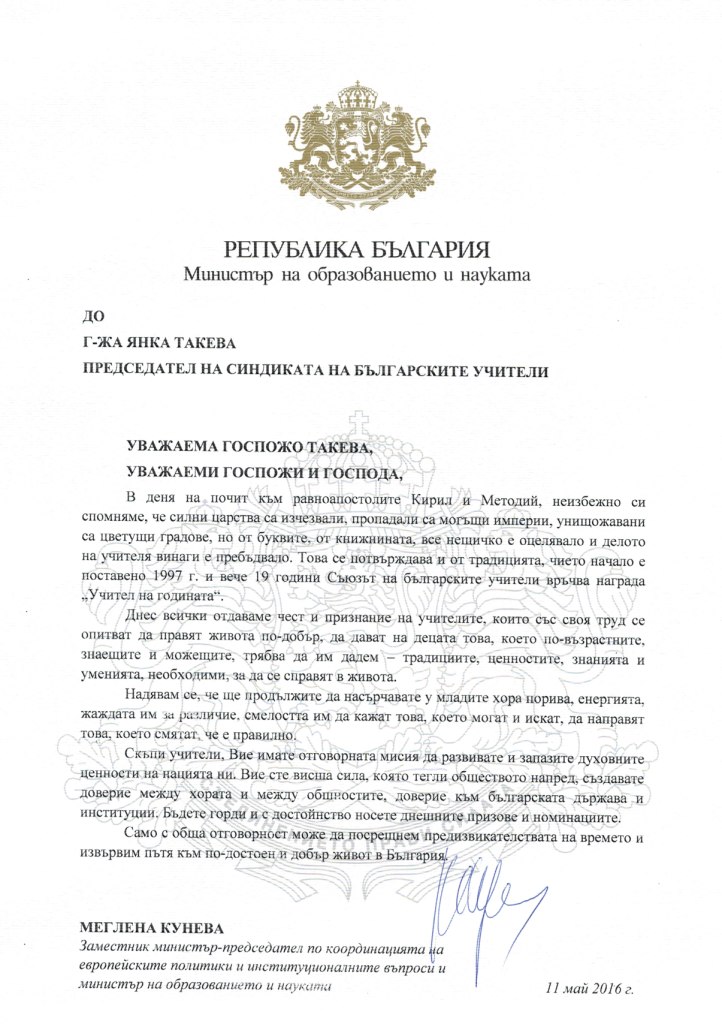 РЕПУБЛИКА БЪЛГАРИЯ
Министър на образованието и науката

ДО
Г-ЖА ЯНКА ТАКЕВА
ПРЕДСЕДАТЕЛ НА СИНДИКАТА НА БЪЛГАРСКИТЕ УЧИТЕЛИ

УВАЖАЕМА ГОСПОЖО ТАКЕВА,
УВАЖАЕМИ ГОСПОЖИ И ГОСПОДА,

В деня на почит към равноапостолите Кирил и Методий, неизбежно си спомняме, че силни царства са изчезвали, пропадали са могъщи империи, унищожавани са цветущи градове, но от буквите, от книжнината, все нещичко е оцелявало и делото на учителя винаги е пребъдвало. Това се потвърждава и от традицията, чието начало е поставено 1997 г. и вече 19 години Съюзът на българските учители връчва награда „Учител на годината“.

Днес всички отдаваме чест и признание на учителите, които със своя труд се опитват да правят живота по-добър, да дават на децата това, което по-възрастните, знаещите и можещите, трябва да им дадем – традициите, ценностите, знанията и уменията, необходими, за да се справят в живота.

Надявам се, че ще продължите да насърчавате у младите хора порива, енергията, жаждата им за различие, смелостта им да кажат това, което могат и искат, да направят това, което смятат, че е правилно.

Скъпи учители, Вие имате отговорната мисия да развивате и запазите духовните ценности на нацията ни. Вие сте висша сила, която тегли обществото напред, създавате доверие между хората и между общностите, доверие към българската държава и институции. Бъдете горди и с достойнство носете днешните призове и номинациите.

Само с обща отговорност може да посрещнем предизвикателствата на времето и извървим пътя към по-достоен и добър живот в България.

МЕГЛЕНА КУНЕВА
Заместник министър-председател по координацията на европейските политики и институционалните въпроси и министър на образованието и науката

11 май 2016 г.